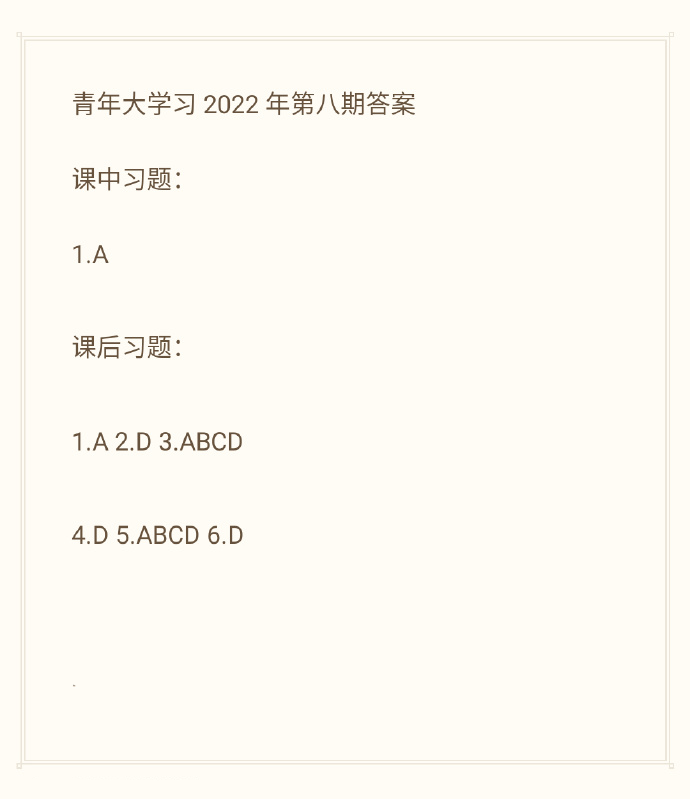 青年大学习 2022 年第八期答案

课中习题：

1.A

课后习题：

1.A 2.D 3.ABCD

4.D 5.ABCD 6.D